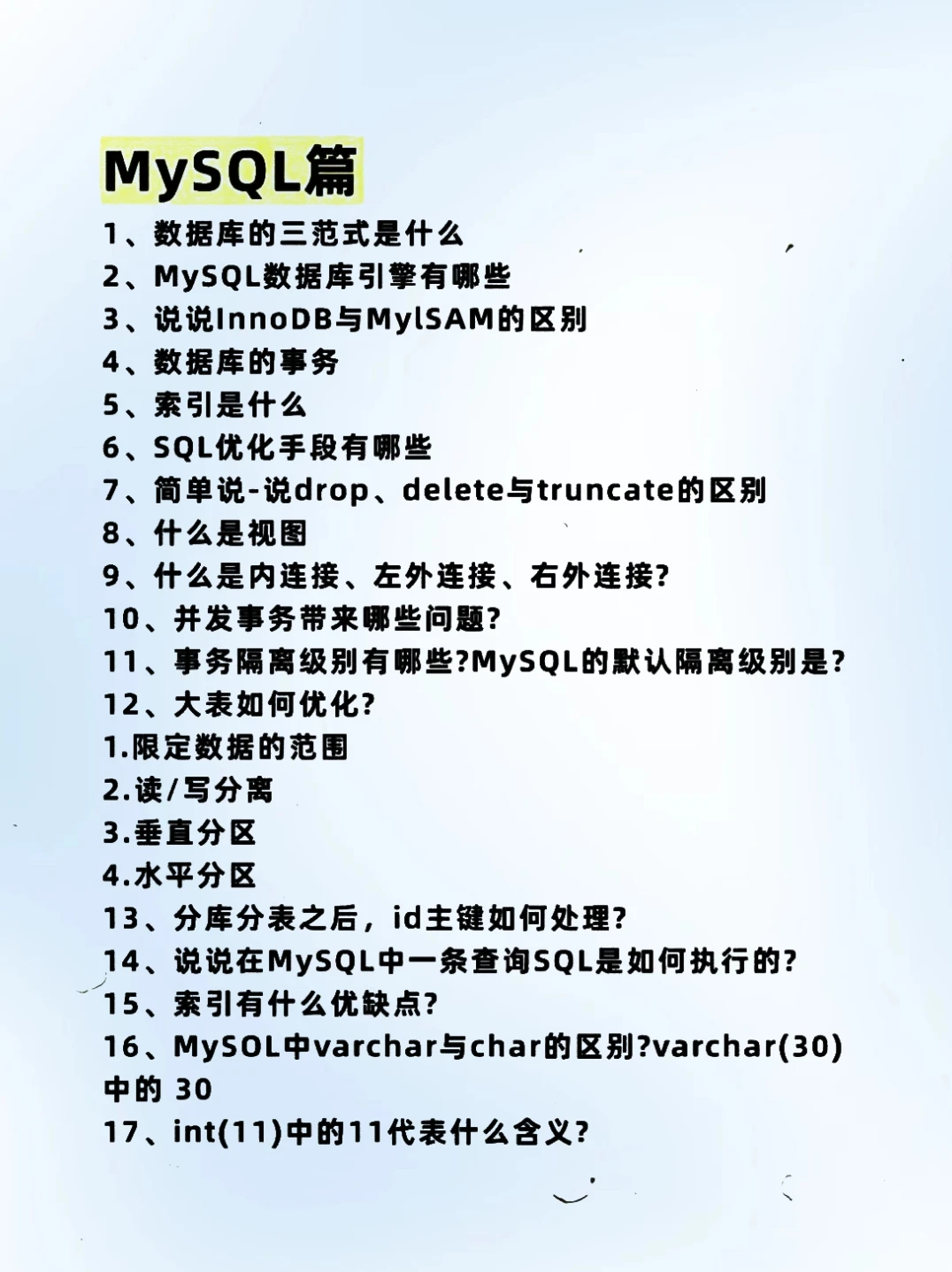 MySQL篇

1、数据库的三范式是什么
2、MySQL数据库引擎有哪些
3、说说InnoDB与MylSAM的区别
4、数据库的事务
5、索引是什么
6、SQL优化手段有哪些
7、简单说-说drop、delete与truncate的区别
8、什么是视图
9、什么是内连接、左外连接、右外连接?
10、并发事务带来哪些问题?
11、事务隔离级别有哪些?MySQL的默认隔离级别是?
12、大表如何优化?
1.限定数据的范围
2.读/写分离
3.垂直分区
4.水平分区
13、分库分表之后，id主键如何处理?
14、说说在MySQL中一条查询SQL是如何执行的?
15、索引有什么优缺点?
16、MySOL中varchar与char的区别?varchar(30)中的 30
17、int(11)中的11代表什么含义?